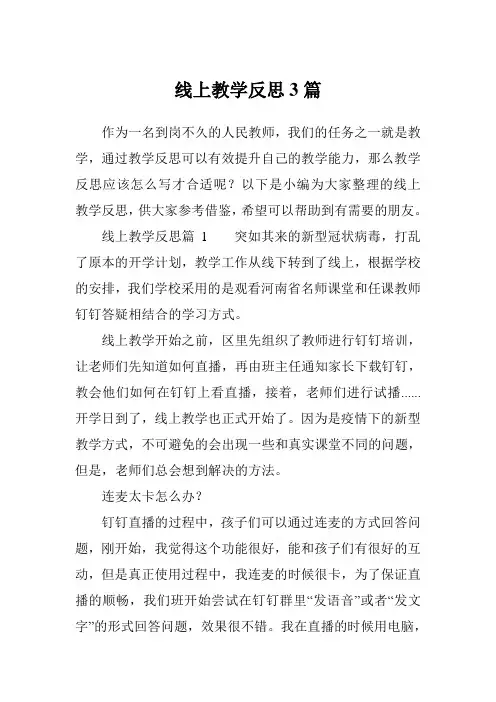 线上教学反思3篇

作为一名到岗不久的人民教师，我们的任务之一就是教学，通过教学反思可以有效提升自己的教学能力，那么教学反思应该怎么写才合适呢？以下是小编为大家整理的线上教学反思，供大家参考借鉴，希望可以帮助到有需要的朋友。

线上教学反思篇 1　　突如其来的新型冠状病毒，打乱了原本的开学计划，教学工作从线下转到了线上，根据学校的安排，我们学校采用的是观看河南省名师课堂和任课教师钉钉答疑相结合的学习方式。

线上教学开始之前，区里先组织了教师进行钉钉培训，让老师们先知道如何直播，再由班主任通知家长下载钉钉，教会他们如何在钉钉上看直播，接着，老师们进行试播......开学日到了，线上教学也正式开始了。因为是疫情下的新型教学方式，不可避免的会出现一些和真实课堂不同的问题，但是，老师们总会想到解决的方法。

连麦太卡怎么办？

钉钉直播的过程中，孩子们可以通过连麦的方式回答问题，刚开始，我觉得这个功能很好，能和孩子们有很好的互动，但是真正使用过程中，我连麦的时候很卡，为了保证直播的顺畅，我们班开始尝试在钉钉群里“发语音”或者“发文字”的形式回答问题，效果很不错。我在直播的时候用电脑，